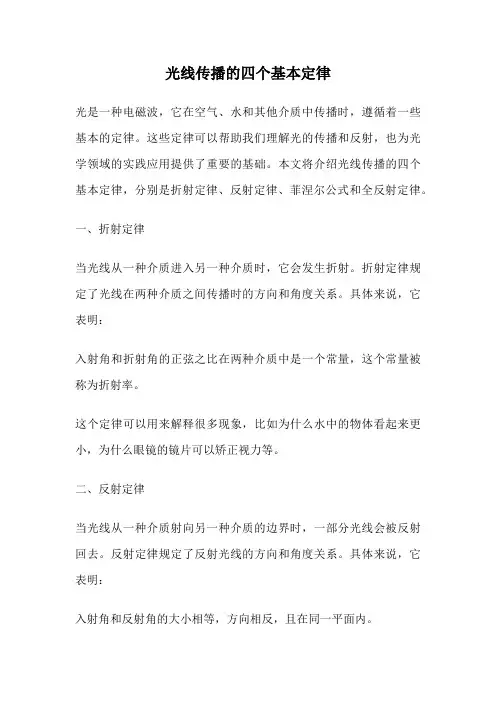 光线传播的四个基本定律

光是一种电磁波，它在空气、水和其他介质中传播时，遵循着一些基本的定律。这些定律可以帮助我们理解光的传播和反射，也为光学领域的实践应用提供了重要的基础。本文将介绍光线传播的四个基本定律，分别是折射定律、反射定律、菲涅尔公式和全反射定律。

一、折射定律

当光线从一种介质进入另一种介质时，它会发生折射。折射定律规定了光线在两种介质之间传播时的方向和角度关系。具体来说，它表明：

入射角和折射角的正弦之比在两种介质中是一个常量，这个常量被称为折射率。

这个定律可以用来解释很多现象，比如为什么水中的物体看起来更小，为什么眼镜的镜片可以矫正视力等。

二、反射定律

当光线从一种介质射向另一种介质的边界时，一部分光线会被反射回去。反射定律规定了反射光线的方向和角度关系。具体来说，它表明：

入射角和反射角的大小相等，方向相反，且在同一平面内。